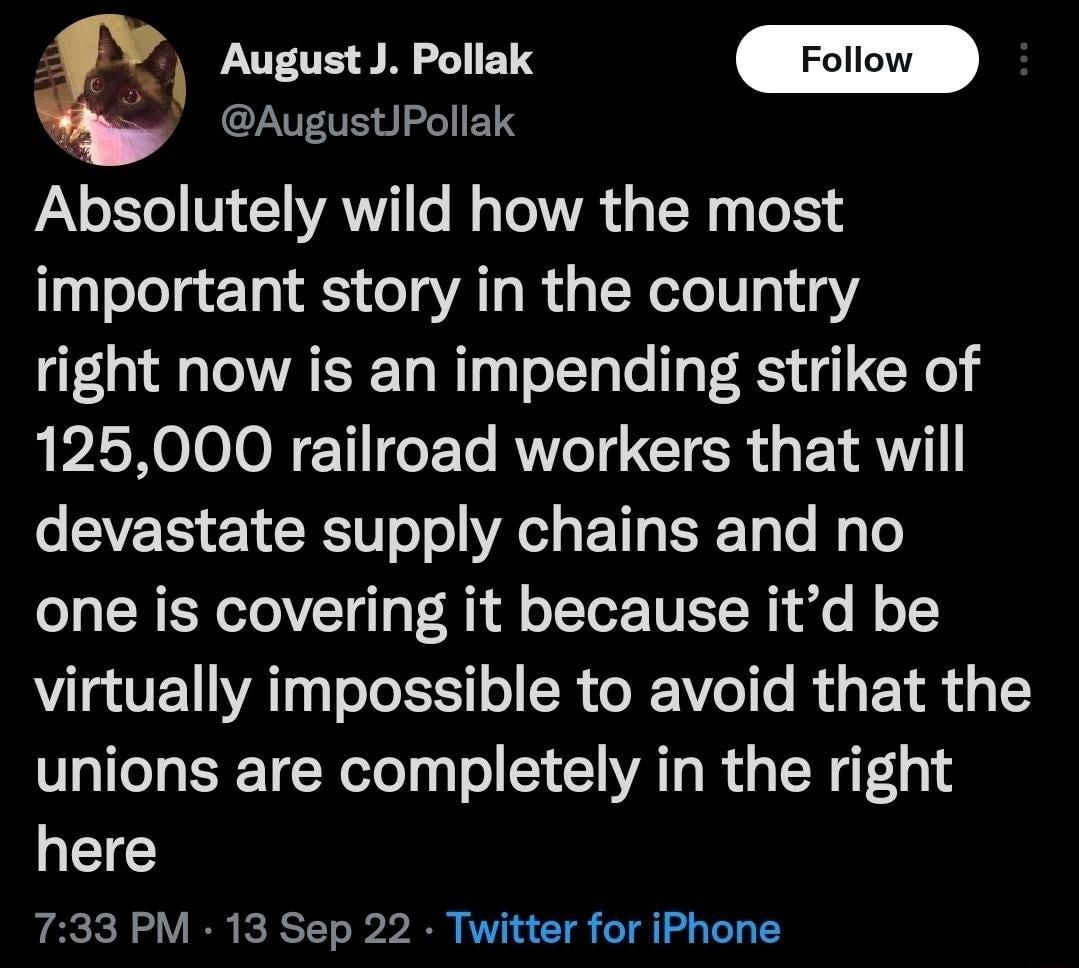 August J. Pollak
@AugustJPollak
Follow

Absolutely wild how the most important story in the country right now is an impending strike of 125,000 railroad workers that will devastate supply chains and no one is covering it because it'd be virtually impossible to avoid that the unions are completely in the right here

7:33 PM · 13 Sep 22 · Twitter for iPhone